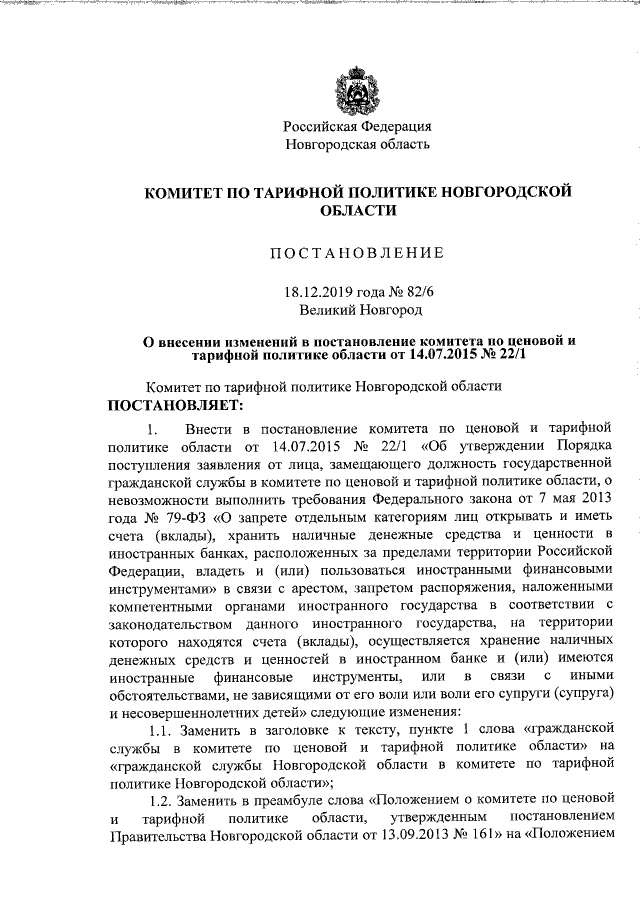 Российская Федерация
Новгородская область

КОМИТЕТ ПО ТАРИФНОЙ ПОЛИТИКЕ НОВГОРОДСКОЙ ОБЛАСТИ

ПОСТАНОВЛЕНИЕ

18.12.2019 года № 82/6
Великий Новгород

О внесении изменений в постановление комитета по ценовой и тарифной политике области от 14.07.2015 № 22/1

Комитет по тарифной политике Новгородской области
ПОСТАНОВЛЯЕТ:

1. Внести в постановление комитета по ценовой и тарифной политике области от 14.07.2015 № 22/1 «Об утверждении Порядка поступления заявления от лица, замещающего должность государственной гражданской службы в комитете по ценовой и тарифной политике области, о невозможности выполнить требования Федерального закона от 7 мая 2013 года № 79-ФЗ «О запрете отдельным категориям лиц открывать и иметь счета (вклады), хранить наличные денежные средства и ценности в иностранных банках, расположенных за пределами территории Российской Федерации, владеть и (или) пользоваться иностранными финансовыми инструментами» в связи с арестом, запретом распоряжения, наложенными компетентными органами иностранного государства в соответствии с законодательством данного иностранного государства, на территории которого находятся счета (вклады), осуществляется хранение наличных денежных средств и ценностей в иностранном банке и (или) имеются иностранные финансовые инструменты, или в связи с иными обстоятельствами, не зависящими от его воли или воли его супруги (супруга) и несовершеннолетних детей» следующие изменения:

1.1. Заменить в заголовке к тексту, пункте 1 слова «гражданской службы в комитете по ценовой и тарифной политике области» на «гражданской службы Новгородской области в комитете по тарифной политике Новгородской области»;

1.2. Заменить в преамбуле слова «Положением о комитете по ценовой и тарифной политике области, утвержденным постановлением Правительства Новгородской области от 13.09.2013 № 161» на «Положением